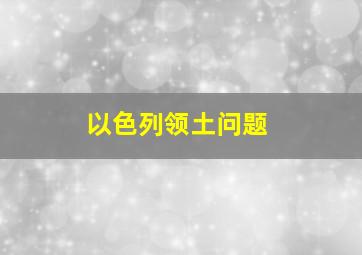 以色列领土问题